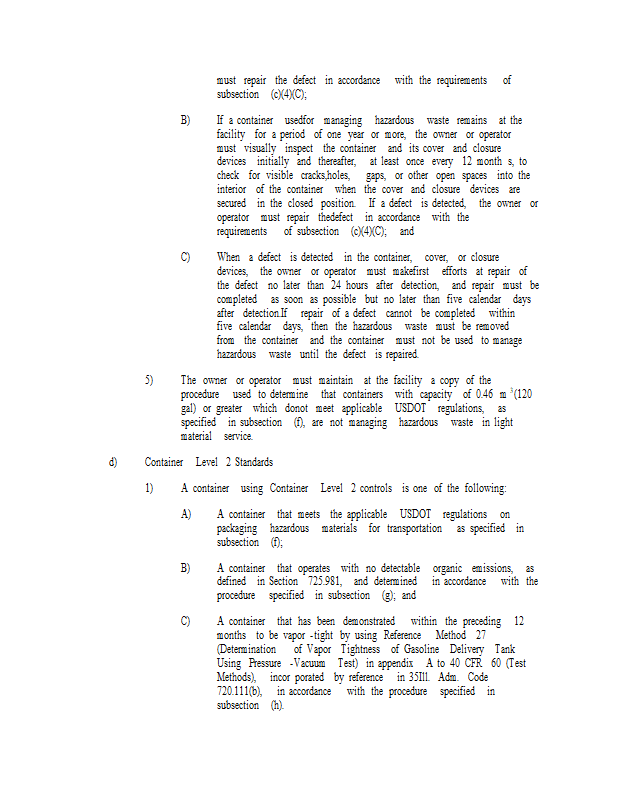 must repair the defect in accordance with the requirements of subsection (c)(4)(C);

B) If a container usedfor managing hazardous waste remains at the facility for a period of one year or more, the owner or operator must visually inspect the container and its cover and closure devices initially and thereafter, at least once every 12 month s, to check for visible cracks,holes, gaps, or other open spaces into the interior of the container when the cover and closure devices are secured in the closed position. If a defect is detected, the owner or operator must repair thedefect in accordance with the requirements of subsection (c)(4)(C); and

C) When a defect is detected in the container, cover, or closure devices, the owner or operator must makefirst efforts at repair of the defect no later than 24 hours after detection, and repair must be completed as soon as possible but no later than five calendar days after detection.If repair of a defect cannot be completed within five calendar days, then the hazardous waste must be removed from the container and the container must not be used to manage hazardous waste until the defect is repaired.

5) The owner or operator must maintain at the facility a copy of the procedure used to determine that containers with capacity of 0.46 m $^3$(120 gal) or greater which donot meet applicable USDOT regulations, as specified in subsection (f), are not managing hazardous waste in light material service.

d) Container Level 2 Standards

1) A container using Container Level 2 controls is one of the following:

A) A container that meets the applicable USDOT regulations on packaging hazardous materials for transportation as specified in subsection (f);

B) A container that operates with no detectable organic emissions, as defined in Section 725.981, and determined in accordance with the procedure specified in subsection (g); and

C) A container that has been demonstrated within the preceding 12 months to be vapor -tight by using Reference Method 27 (Determination of Vapor Tightness of Gasoline Delivery Tank Using Pressure -Vacuum Test) in appendix A to 40 CFR 60 (Test Methods), incor porated by reference in 35Ill. Adm. Code 720.111(b), in accordance with the procedure specified in subsection (h).